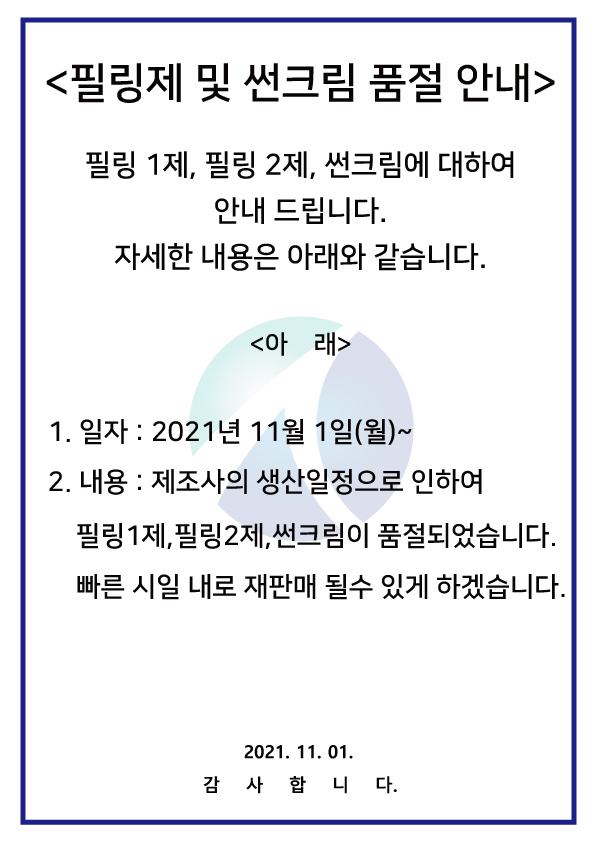 <필링제 및 썬크림 품절 안내>

필링 1제, 필링 2제, 썬크림에 대하여
안내 드립니다.
자세한 내용은 아래와 같습니다.

<아 래>

1. 일자 : 2021년 11월 1일(월)~
2. 내용 : 제조사의 생산일정으로 인하여
필링1제,필링2제,썬크림이 품절되었습니다.
빠른 시일 내로 재판매 될수 있게 하겠습니다.

2021. 11. 01.
감 사 합 니 다.